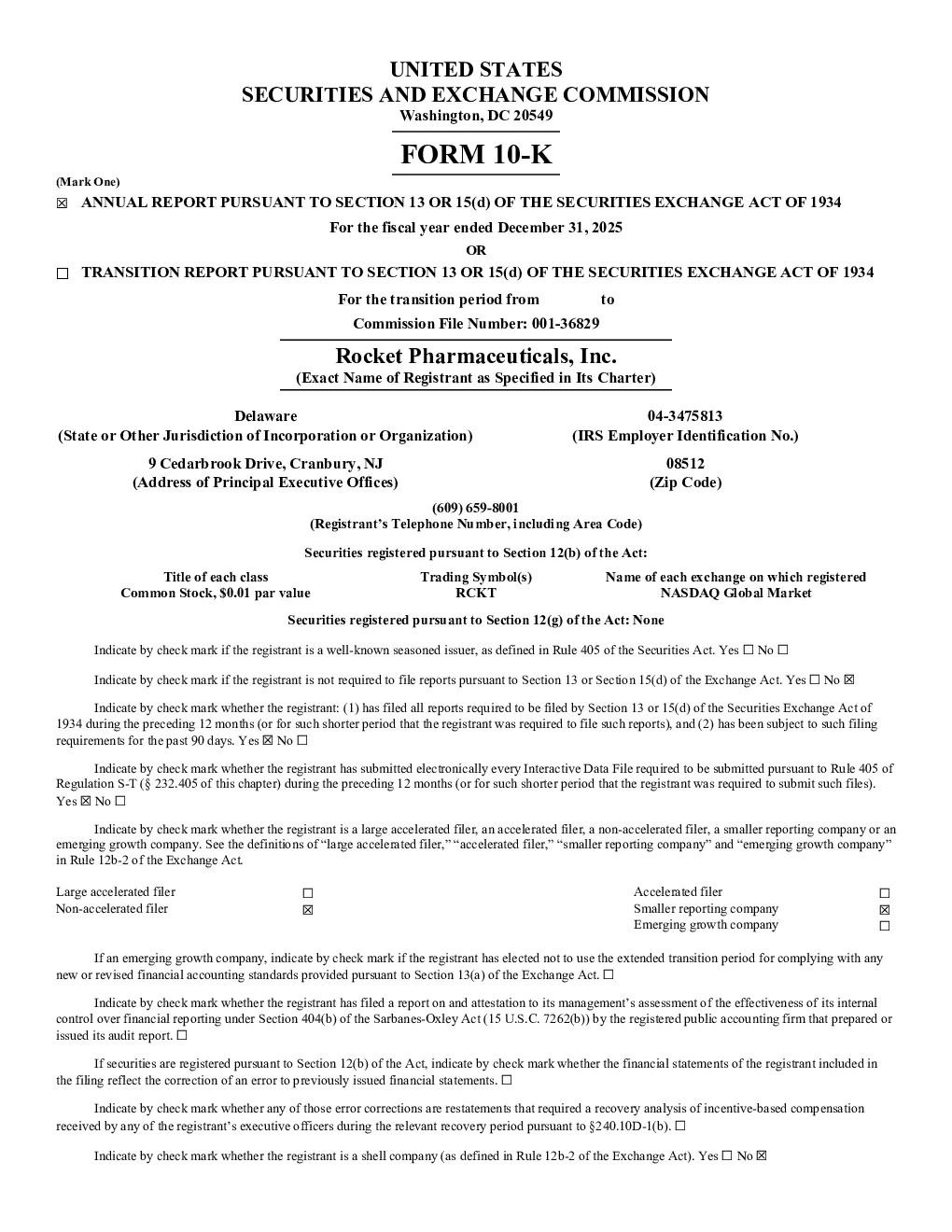 UNITED STATES
SECURITIES AND EXCHANGE COMMISSION
Washington, DC 20549

FORM 10-K

(Mark One)
☒ ANNUAL REPORT PURSUANT TO SECTION 13 OR 15(d) OF THE SECURITIES EXCHANGE ACT OF 1934
For the fiscal year ended December 31, 2025
OR
☐ TRANSITION REPORT PURSUANT TO SECTION 13 OR 15(d) OF THE SECURITIES EXCHANGE ACT OF 1934
For the transition period from to
Commission File Number: 001-36829

Rocket Pharmaceuticals, Inc.
(Exact Name of Registrant as Specified in Its Charter)

Delaware
(State or Other Jurisdiction of Incorporation or Organization)

04-3475813
(IRS Employer Identification No.)

9 Cedarbrook Drive, Cranbury, NJ
(Address of Principal Executive Offices)

08512
(Zip Code)

(609) 659-8001
(Registrant's Telephone Number, including Area Code)

Securities registered pursuant to Section 12(b) of the Act:

| Title of each class | Trading Symbol(s) | Name of each exchange on which registered |
|---|---|---|
| Common Stock, $0.01 par value | RCKT | NASDAQ Global Market |

Securities registered pursuant to Section 12(g) of the Act: None

Indicate by check mark if the registrant is a well-known seasoned issuer, as defined in Rule 405 of the Securities Act. Yes ☐ No ☐

Indicate by check mark if the registrant is not required to file reports pursuant to Section 13 or Section 15(d) of the Exchange Act. Yes ☐ No ☒

Indicate by check mark whether the registrant: (1) has filed all reports required to be filed by Section 13 or 15(d) of the Securities Exchange Act of 1934 during the preceding 12 months (or for such shorter period that the registrant was required to file such reports), and (2) has been subject to such filing requirements for the past 90 days. Yes ☒ No ☐

Indicate by check mark whether the registrant has submitted electronically every Interactive Data File required to be submitted pursuant to Rule 405 of Regulation S-T (§ 232.405 of this chapter) during the preceding 12 months (or for such shorter period that the registrant was required to submit such files). Yes ☒ No ☐

Indicate by check mark whether the registrant is a large accelerated filer, an accelerated filer, a non-accelerated filer, a smaller reporting company or an emerging growth company. See the definitions of "large accelerated filer," "accelerated filer," "smaller reporting company" and "emerging growth company" in Rule 12b-2 of the Exchange Act.

| Large accelerated filer | ☐ | Accelerated filer | ☐ |
|---|---|---|---|
| Non-accelerated filer | ☒ | Smaller reporting company | ☒ |
| | | Emerging growth company | ☐ |

If an emerging growth company, indicate by check mark if the registrant has elected not to use the extended transition period for complying with any new or revised financial accounting standards provided pursuant to Section 13(a) of the Exchange Act. ☐

Indicate by check mark whether the registrant has filed a report on and attestation to its management's assessment of the effectiveness of its internal control over financial reporting under Section 404(b) of the Sarbanes-Oxley Act (15 U.S.C. 7262(b)) by the registered public accounting firm that prepared or issued its audit report. ☐

If securities are registered pursuant to Section 12(b) of the Act, indicate by check mark whether the financial statements of the registrant included in the filing reflect the correction of an error to previously issued financial statements. ☐

Indicate by check mark whether any of those error corrections are restatements that required a recovery analysis of incentive-based compensation received by any of the registrant's executive officers during the relevant recovery period pursuant to §240.10D-1(b). ☐

Indicate by check mark whether the registrant is a shell company (as defined in Rule 12b-2 of the Exchange Act). Yes ☐ No ☒